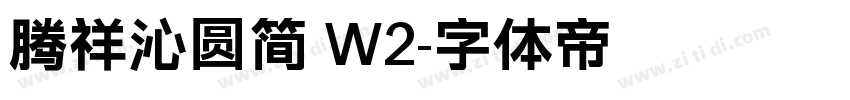 腾祥沁圆简 W2-字体帝

www.zi ti di.com